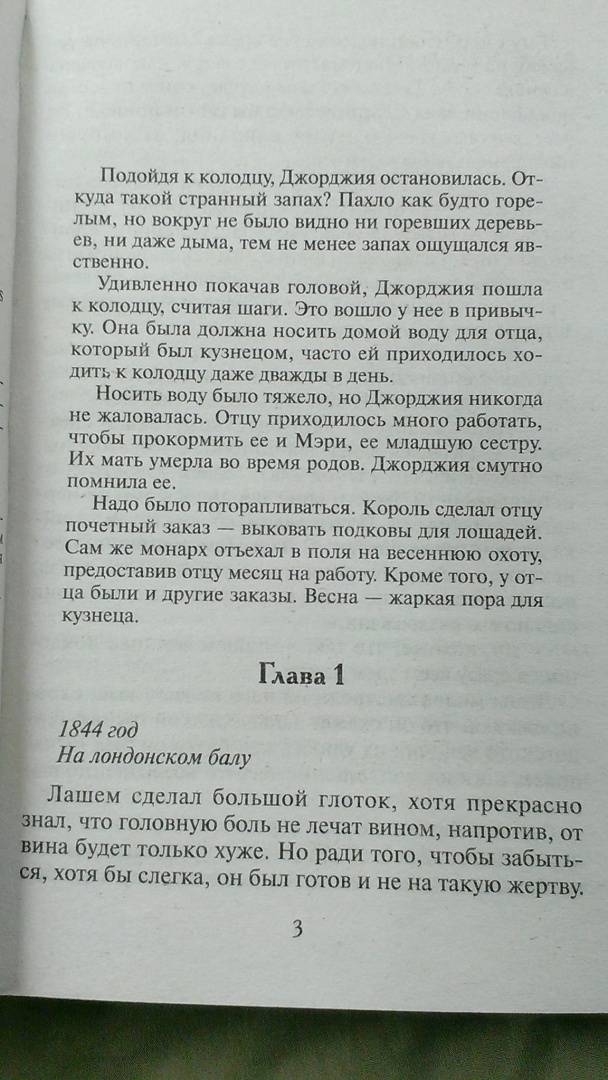 Подойдя к колодцу, Джорджия остановилась. Откуда такой странный запах? Пахло как будто горелым, но вокруг не было видно ни горевших деревьев, ни даже дыма, тем не менее запах ощущался явственно.

Удивленно покачав головой, Джорджия пошла к колодцу, считая шаги. Это вошло у нее в привычку. Она была должна носить домой воду для отца, который был кузнецом, часто ей приходилось ходить к колодцу даже дважды в день.

Носить воду было тяжело, но Джорджия никогда не жаловалась. Отцу приходилось много работать, чтобы прокормить ее и Мэри, ее младшую сестру. Их мать умерла во время родов. Джорджия смутно помнила ее.

Надо было поторапливаться. Король сделал отцу почетный заказ — выковать подковы для лошадей. Сам же монарх отъехал в поля на весеннюю охоту, предоставив отцу месяц на работу. Кроме того, у отца были и другие заказы. Весна — жаркая пора для кузнеца.

Глава 1

1844 год
На лондонском балу

Лашем сделал большой глоток, хотя прекрасно знал, что головную боль не лечат вином, напротив, от вина будет только хуже. Но ради того, чтобы забыться, хотя бы слегка, он был готов и не на такую жертву.

3